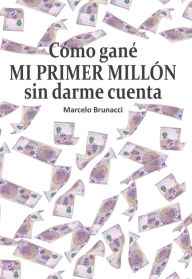 Cómo gané
MI PRIMER MILLÓN
sin darme cuenta

Marcelo Brunacci